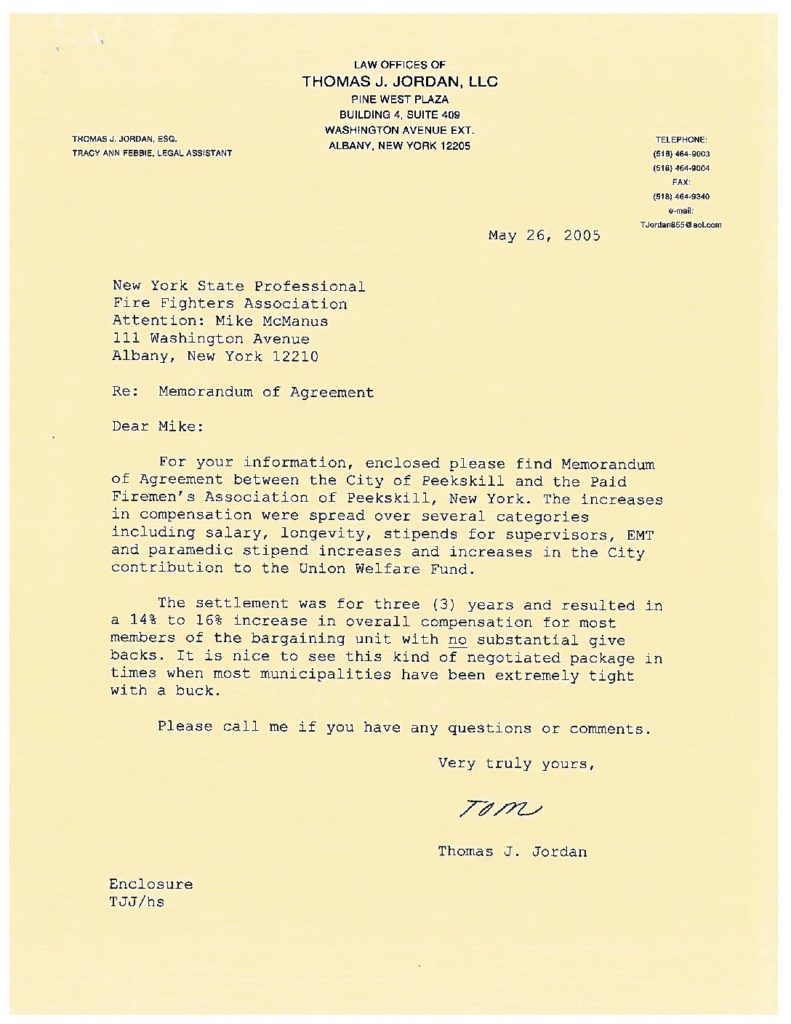 LAW OFFICES OF
THOMAS J. JORDAN, LLC
PINE WEST PLAZA
BUILDING 4, SUITE 409
WASHINGTON AVENUE EXT.
ALBANY, NEW YORK 12205

THOMAS J. JORDAN, ESQ.
TRACY ANN FEBBIE, LEGAL ASSISTANT

TELEPHONE:
(518) 464-9003
(518) 464-9004
FAX:
(518) 464-9340
e-mail:
TJordan855@aol.com

May 26, 2005

New York State Professional
Fire Fighters Association
Attention: Mike McManus
111 Washington Avenue
Albany, New York 12210

Re: Memorandum of Agreement

Dear Mike:

For your information, enclosed please find Memorandum of Agreement between the City of Peekskill and the Paid Firemen's Association of Peekskill, New York. The increases in compensation were spread over several categories including salary, longevity, stipends for supervisors, EMT and paramedic stipend increases and increases in the City contribution to the Union Welfare Fund.

The settlement was for three (3) years and resulted in a 14% to 16% increase in overall compensation for most members of the bargaining unit with no substantial give backs. It is nice to see this kind of negotiated package in times when most municipalities have been extremely tight with a buck.

Please call me if you have any questions or comments.

Very truly yours,

Tom

Thomas J. Jordan

Enclosure
TJJ/hs